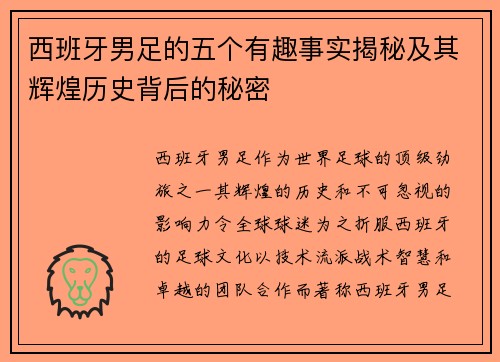 西班牙男足的五个有趣事实揭秘及其辉煌历史背后的秘密

西班牙男足作为世界足球的顶级劲旅之一其辉煌的历史和不可忽视的影响力令全球球迷为之折服西班牙的足球文化以技术流派战术智慧和卓越的团队合作而著称西班牙男足